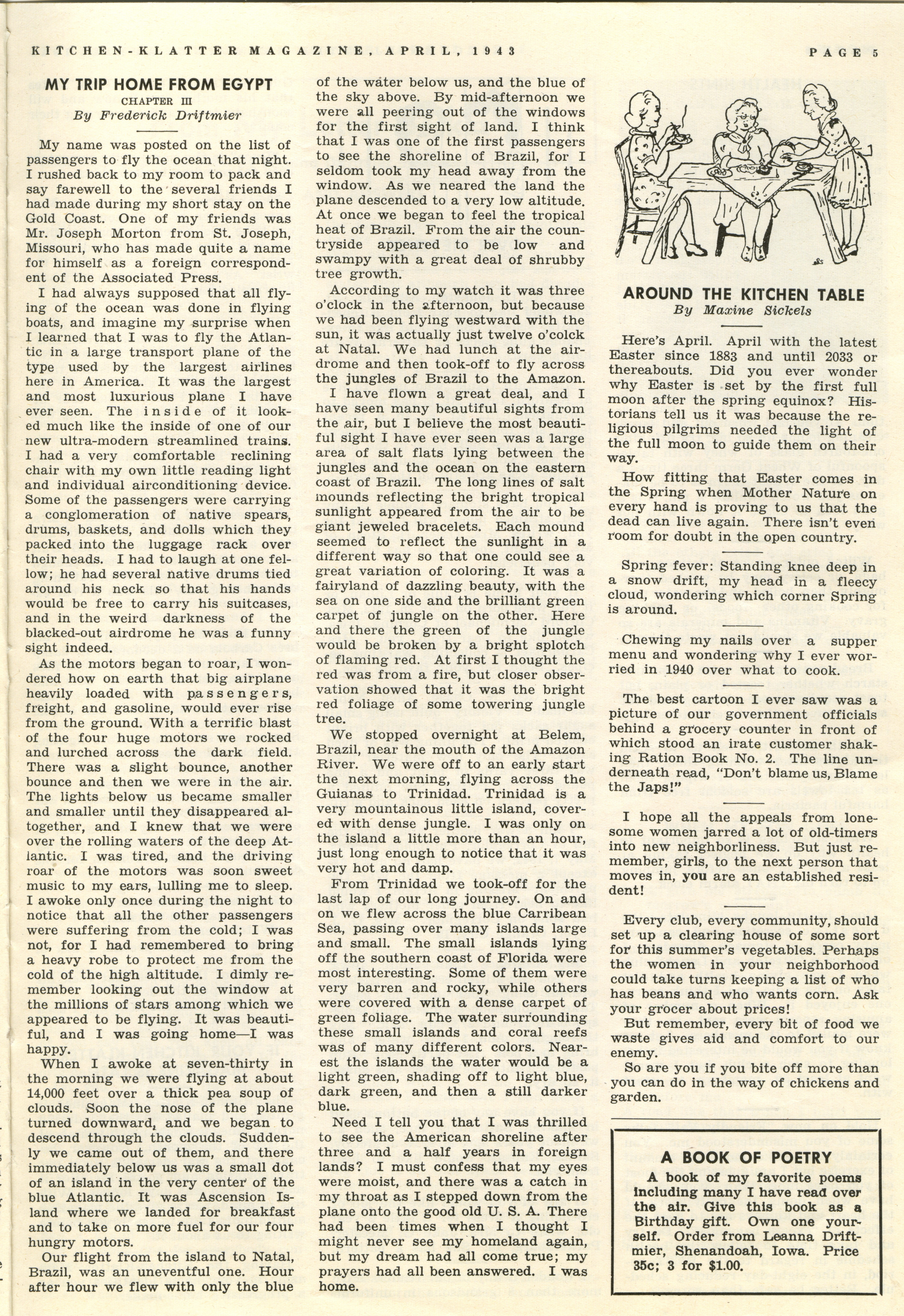 KITCHEN-KLATTER MAGAZINE, APRIL, 1943

PAGE 5

MY TRIP HOME FROM EGYPT
CHAPTER III
By Frederick Driftmier

My name was posted on the list of passengers to fly the ocean that night. I rushed back to my room to pack and say farewell to the several friends I had made during my short stay on the Gold Coast. One of my friends was Mr. Joseph Morton from St. Joseph, Missouri, who has made quite a name for himself as a foreign correspondent of the Associated Press.

I had always supposed that all flying of the ocean was done in flying boats, and imagine my surprise when I learned that I was to fly the Atlantic in a large transport plane of the type used by the largest airlines here in America. It was the largest and most luxurious plane I have ever seen. The inside of it looked much like the inside of one of our new ultra-modern streamlined trains. I had a very comfortable reclining chair with my own little reading light and individual airconditioning device. Some of the passengers were carrying a conglomeration of native spears, drums, baskets, and dolls which they packed into the luggage rack over their heads. I had to laugh at one fellow; he had several native drums tied around his neck so that his hands would be free to carry his suitcases, and in the weird darkness of the blacked-out airdrome he was a funny sight indeed.

As the motors began to roar, I wondered how on earth that big airplane heavily loaded with passengers, freight, and gasoline, would ever rise from the ground. With a terrific blast of the four huge motors we rocked and lurched across the dark field. There was a slight bounce, another bounce and then we were in the air. The lights below us became smaller and smaller until they disappeared altogether, and I knew that we were over the rolling waters of the deep Atlantic. I was tired, and the driving roar of the motors was soon sweet music to my ears, lulling me to sleep. I awoke only once during the night to notice that all the other passengers were suffering from the cold; I was not, for I had remembered to bring a heavy robe to protect me from the cold of the high altitude. I dimly remember looking out the window at the millions of stars among which we appeared to be flying. It was beautiful, and I was going home—I was happy.

When I awoke at seven-thirty in the morning we were flying at about 14,000 feet over a thick pea soup of clouds. Soon the nose of the plane turned downward, and we began to descend through the clouds. Suddenly we came out of them, and there immediately below us was a small dot of an island in the very center of the blue Atlantic. It was Ascension Island where we landed for breakfast and to take on more fuel for our four hungry motors.

Our flight from the island to Natal, Brazil, was an uneventful one. Hour after hour we flew with only the blue of the water below us, and the blue of the sky above. By mid-afternoon we were all peering out of the windows for the first sight of land. I think that I was one of the first passengers to see the shoreline of Brazil, for I seldom took my head away from the window. As we neared the land the plane descended to a very low altitude. At once we began to feel the tropical heat of Brazil. From the air the countryside appeared to be low and swampy with a great deal of shrubby tree growth.

According to my watch it was three o'clock in the afternoon, but because we had been flying westward with the sun, it was actually just twelve o'colck at Natal. We had lunch at the airdrome and then took-off to fly across the jungles of Brazil to the Amazon.

I have flown a great deal, and I have seen many beautiful sights from the air, but I believe the most beautiful sight I have ever seen was a large area of salt flats lying between the jungles and the ocean on the eastern coast of Brazil. The long lines of salt mounds reflecting the bright tropical sunlight appeared from the air to be giant jeweled bracelets. Each mound seemed to reflect the sunlight in a different way so that one could see a great variation of coloring. It was a fairyland of dazzling beauty, with the sea on one side and the brilliant green carpet of jungle on the other. Here and there the green of the jungle would be broken by a bright splotch of flaming red. At first I thought the red was from a fire, but closer observation showed that it was the bright red foliage of some towering jungle tree.

We stopped overnight at Belem, Brazil, near the mouth of the Amazon River. We were off to an early start the next morning, flying across the Guianas to Trinidad. Trinidad is a very mountainous little island, covered with dense jungle. I was only on the island a little more than an hour, just long enough to notice that it was very hot and damp.

From Trinidad we took-off for the last lap of our long journey. On and on we flew across the blue Carribean Sea, passing over many islands large and small. The small islands lying off the southern coast of Florida were most interesting. Some of them were very barren and rocky, while others were covered with a dense carpet of green foliage. The water surrounding these small islands and coral reefs was of many different colors. Nearest the islands the water would be a light green, shading off to light blue, dark green, and then a still darker blue.

Need I tell you that I was thrilled to see the American shoreline after three and a half years in foreign lands? I must confess that my eyes were moist, and there was a catch in my throat as I stepped down from the plane onto the good old U. S. A. There had been times when I thought I might never see my homeland again, but my dream had all come true; my prayers had all been answered. I was home.

AROUND THE KITCHEN TABLE
By Maxine Sickels

Here's April. April with the latest Easter since 1883 and until 2033 or thereabouts. Did you ever wonder why Easter is set by the first full moon after the spring equinox? Historians tell us it was because the religious pilgrims needed the light of the full moon to guide them on their way.

How fitting that Easter comes in the Spring when Mother Nature on every hand is proving to us that the dead can live again. There isn't even room for doubt in the open country.

Spring fever: Standing knee deep in a snow drift, my head in a fleecy cloud, wondering which corner Spring is around.

Chewing my nails over a supper menu and wondering why I ever worried in 1940 over what to cook.

The best cartoon I ever saw was a picture of our government officials behind a grocery counter in front of which stood an irate customer shaking Ration Book No. 2. The line underneath read, "Don't blame us, Blame the Japs!"

I hope all the appeals from lonesome women jarred a lot of old-timers into new neighborliness. But just remember, girls, to the next person that moves in, you are an established resident!

Every club, every community, should set up a clearing house of some sort for this summer's vegetables. Perhaps the women in your neighborhood could take turns keeping a list of who has beans and who wants corn. Ask your grocer about prices!

But remember, every bit of food we waste gives aid and comfort to our enemy.

So are you if you bite off more than you can do in the way of chickens and garden.

A BOOK OF POETRY

A book of my favorite poems including many I have read over the air. Give this book as a Birthday gift. Own one yourself. Order from Leanna Driftmier, Shenandoah, Iowa. Price 35c; 3 for $1.00.